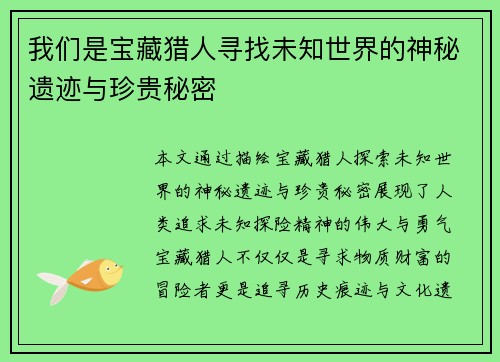 我们是宝藏猎人寻找未知世界的神秘遗迹与珍贵秘密

本文通过描绘宝藏猎人探索未知世界的神秘遗迹与珍贵秘密展现了人类追求未知探险精神的伟大与勇气宝藏猎人不仅仅是寻求物质财富的冒险者更是追寻历史痕迹与文化遗